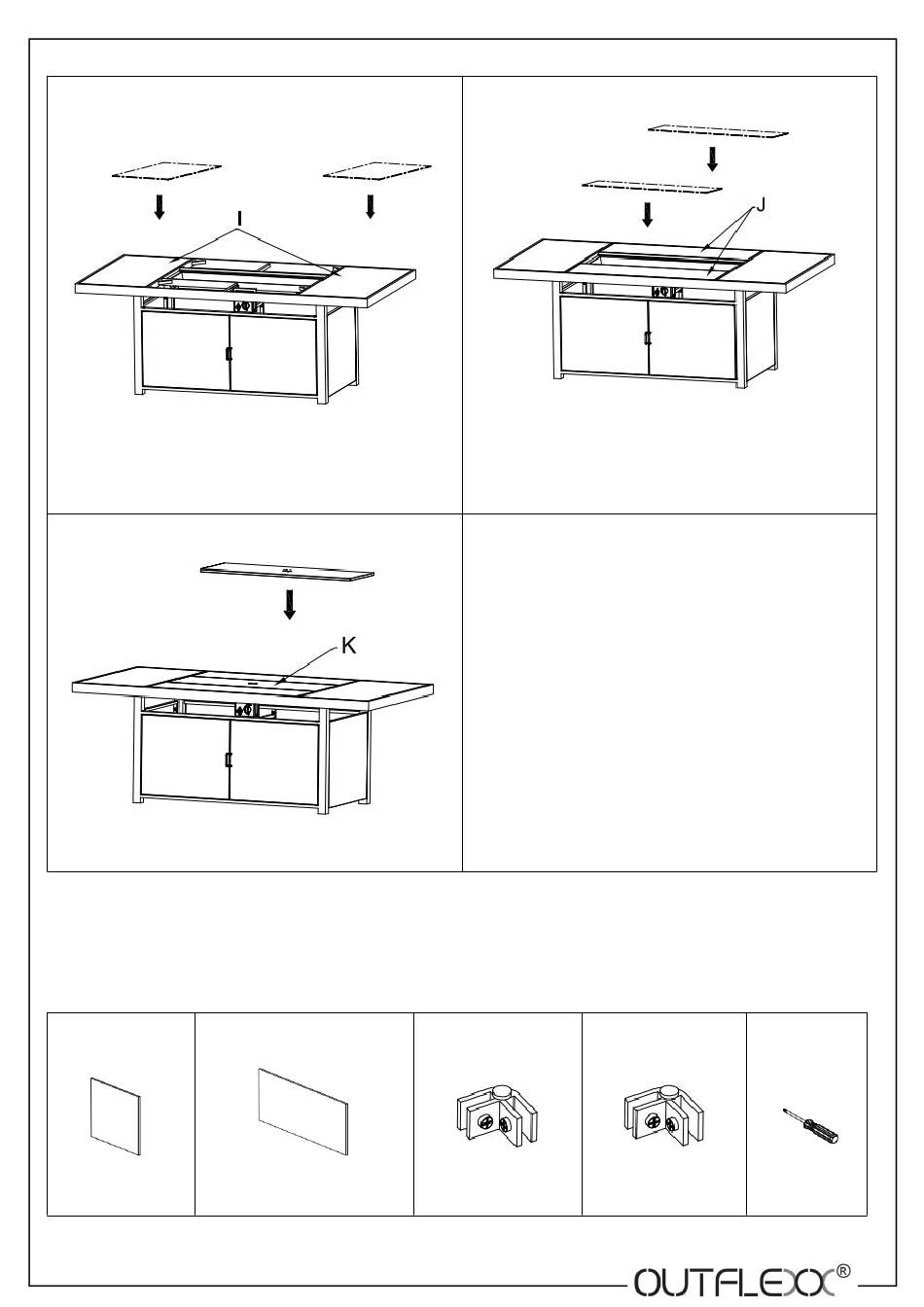 I

J

K

OUTFLEXX®